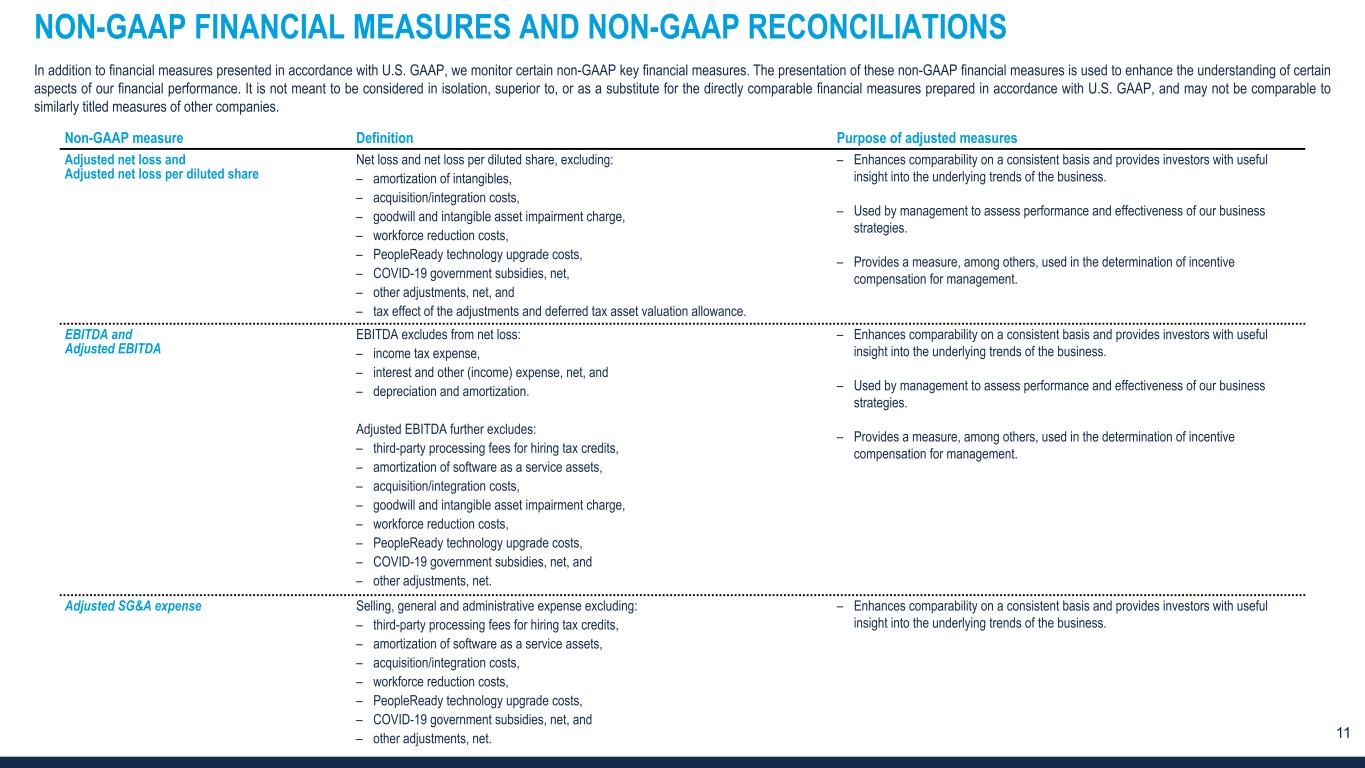 NON-GAAP FINANCIAL MEASURES AND NON-GAAP RECONCILIATIONS

In addition to financial measures presented in accordance with U.S. GAAP, we monitor certain non-GAAP key financial measures. The presentation of these non-GAAP financial measures is used to enhance the understanding of certain aspects of our financial performance. It is not meant to be considered in isolation, superior to, or as a substitute for the directly comparable financial measures prepared in accordance with U.S. GAAP, and may not be comparable to similarly titled measures of other companies.

| Non-GAAP measure | Definition | Purpose of adjusted measures |
|---|---|---|
| Adjusted net loss and Adjusted net loss per diluted share | Net loss and net loss per diluted share, excluding: – amortization of intangibles, – acquisition/integration costs, – goodwill and intangible asset impairment charge, – workforce reduction costs, – PeopleReady technology upgrade costs, – COVID-19 government subsidies, net, – other adjustments, net, and – tax effect of the adjustments and deferred tax asset valuation allowance. | – Enhances comparability on a consistent basis and provides investors with useful insight into the underlying trends of the business. – Used by management to assess performance and effectiveness of our business strategies. – Provides a measure, among others, used in the determination of incentive compensation for management. |
| EBITDA and Adjusted EBITDA | EBITDA excludes from net loss: – income tax expense, – interest and other (income) expense, net, and – depreciation and amortization. Adjusted EBITDA further excludes: – third-party processing fees for hiring tax credits, – amortization of software as a service assets, – acquisition/integration costs, – goodwill and intangible asset impairment charge, – workforce reduction costs, – PeopleReady technology upgrade costs, – COVID-19 government subsidies, net, and – other adjustments, net. | – Enhances comparability on a consistent basis and provides investors with useful insight into the underlying trends of the business. – Used by management to assess performance and effectiveness of our business strategies. – Provides a measure, among others, used in the determination of incentive compensation for management. |
| Adjusted SG&A expense | Selling, general and administrative expense excluding: – third-party processing fees for hiring tax credits, – amortization of software as a service assets, – acquisition/integration costs, – workforce reduction costs, – PeopleReady technology upgrade costs, – COVID-19 government subsidies, net, and – other adjustments, net. | – Enhances comparability on a consistent basis and provides investors with useful insight into the underlying trends of the business. |

11